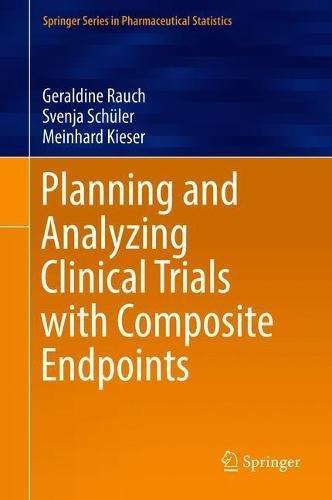 Springer Series in Pharmaceutical Statistics

Geraldine Rauch
Svenja Schüler
Meinhard Kieser

Planning and Analyzing Clinical Trials with Composite Endpoints

Springer